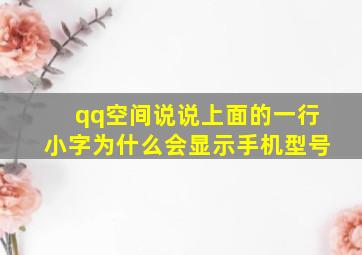 qq空间说说上面的一行小字为什么会显示手机型号